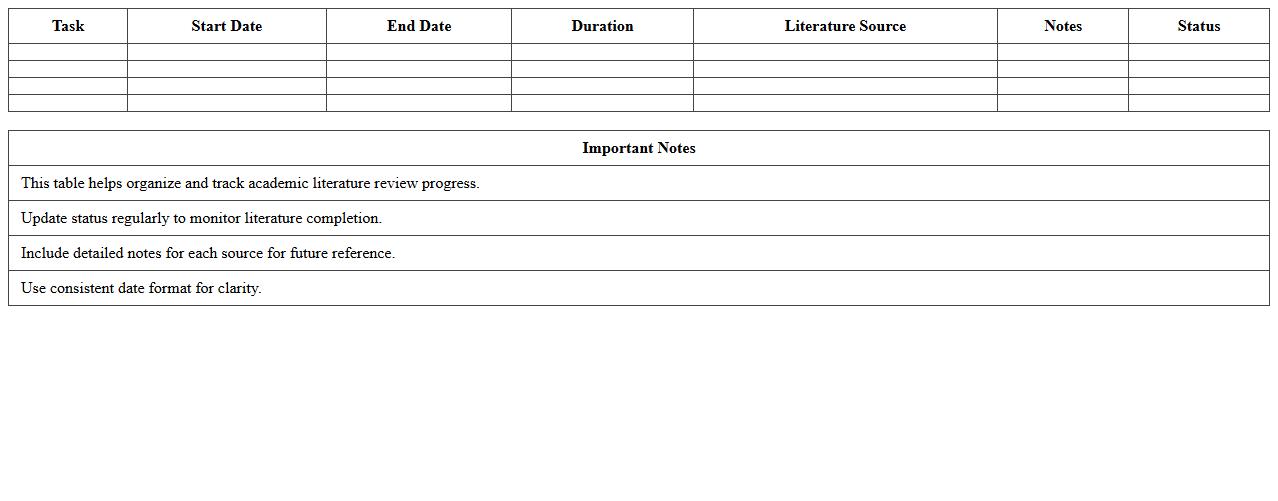 | Task | Start Date | End Date | Duration | Literature Source | Notes | Status |
|---|---|---|---|---|---|---|
| | | | | | | |
| | | | | | | |
| | | | | | | |
| | | | | | | |

| Important Notes |
|---|
| This table helps organize and track academic literature review progress. |
| Update status regularly to monitor literature completion. |
| Include detailed notes for each source for future reference. |
| Use consistent date format for clarity. |